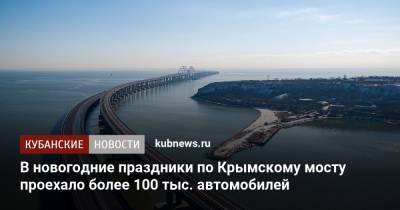 КУБАНСКИЕ НОВОСТИ kubnews.ru

В новогодние праздники по Крымскому мосту проехало более 100 тыс. автомобилей